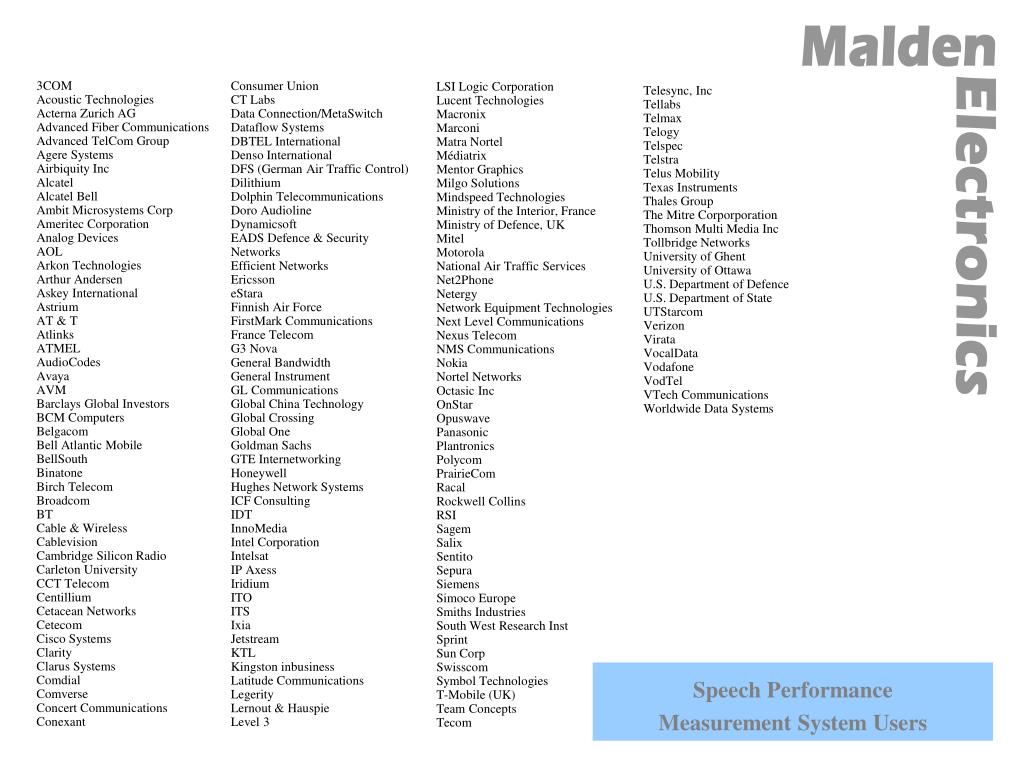 Malden Electronics

3COM
Acoustic Technologies
Acterna Zurich AG
Advanced Fiber Communications
Advanced TelCom Group
Agere Systems
Airbiquity Inc
Alcatel
Alcatel Bell
Ambit Microsystems Corp
Ameritec Corporation
Analog Devices
AOL
Arkon Technologies
Arthur Andersen
Askey International
Astrium
AT & T
Atlinks
ATMEL
AudioCodes
Avaya
AVM
Barclays Global Investors
BCM Computers
Belgacom
Bell Atlantic Mobile
BellSouth
Binatone
Birch Telecom
Broadcom
BT
Cable & Wireless
Cablevision
Cambridge Silicon Radio
Carleton University
CCT Telecom
Centillium
Cetacean Networks
Cetecom
Cisco Systems
Clarity
Clarus Systems
Comdial
Comverse
Concert Communications
Conexant

Consumer Union
CT Labs
Data Connection/MetaSwitch
Dataflow Systems
DBTEL International
Denso International
DFS (German Air Traffic Control)
Dilithium
Dolphin Telecommunications
Doro Audioline
Dynamicsoft
EADS Defence & Security Networks
Efficient Networks
Ericsson
eStara
Finnish Air Force
FirstMark Communications
France Telecom
G3 Nova
General Bandwidth
General Instrument
GL Communications
Global China Technology
Global Crossing
Global One
Goldman Sachs
GTE Internetworking
Honeywell
Hughes Network Systems
ICF Consulting
IDT
InnoMedia
Intel Corporation
Intelsat
IP Axess
Iridium
ITO
ITS
Ixia
Jetstream
KTL
Kingston inbusiness
Latitude Communications
Legerity
Lernout & Hauspie
Level 3

LSI Logic Corporation
Lucent Technologies
Macronix
Marconi
Matra Nortel
Médiatrix
Mentor Graphics
Milgo Solutions
Mindspeed Technologies
Ministry of the Interior, France
Ministry of Defence, UK
Mitel
Motorola
National Air Traffic Services
Net2Phone
Netergy
Network Equipment Technologies
Next Level Communications
Nexus Telecom
NMS Communications
Nokia
Nortel Networks
Octasic Inc
OnStar
Opuswave
Panasonic
Plantronics
Polycom
PrairieCom
Racal
Rockwell Collins
RSI
Sagem
Salix
Sentito
Sepura
Siemens
Simoco Europe
Smiths Industries
South West Research Inst
Sprint
Sun Corp
Swisscom
Symbol Technologies
T-Mobile (UK)
Team Concepts
Tecom

Telesync, Inc
Tellabs
Telmax
Telogy
Telspec
Telstra
Telus Mobility
Texas Instruments
Thales Group
The Mitre Corporporation
Thomson Multi Media Inc
Tollbridge Networks
University of Ghent
University of Ottawa
U.S. Department of Defence
U.S. Department of State
UTStarcom
Verizon
Virata
VocalData
Vodafone
VodTel
VTech Communications
Worldwide Data Systems

Speech Performance Measurement System Users